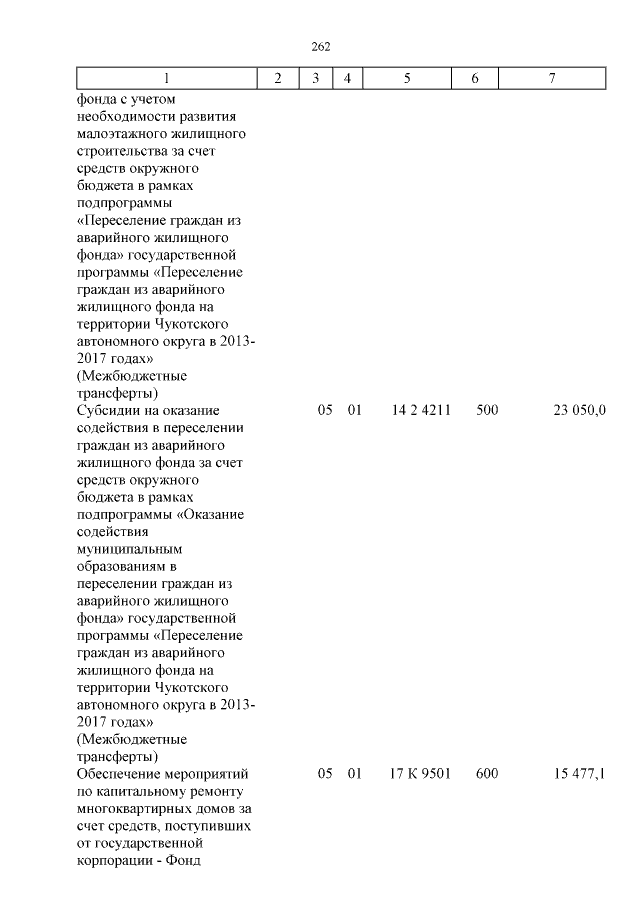 262

| 1 | 2 | 3 | 4 | 5 | 6 | 7 |
|---|---|---|---|---|---|---|
| фонда с учетом необходимости развития малоэтажного жилищного строительства за счет средств окружного бюджета в рамках подпрограммы «Переселение граждан из аварийного жилищного фонда» государственной программы «Переселение граждан из аварийного жилищного фонда на территории Чукотского автономного округа в 2013-2017 годах» (Межбюджетные трансферты) | | | | | | |
| Субсидии на оказание содействия в переселении граждан из аварийного жилищного фонда за счет средств окружного бюджета в рамках подпрограммы «Оказание содействия муниципальным образованиям в переселении граждан из аварийного жилищного фонда» государственной программы «Переселение граждан из аварийного жилищного фонда на территории Чукотского автономного округа в 2013-2017 годах» (Межбюджетные трансферты) | | 05 | 01 | 14 2 4211 | 500 | 23 050,0 |
| Обеспечение мероприятий по капитальному ремонту многоквартирных домов за счет средств, поступивших от государственной корпорации - Фонд | | 05 | 01 | 17 К 9501 | 600 | 15 477,1 |